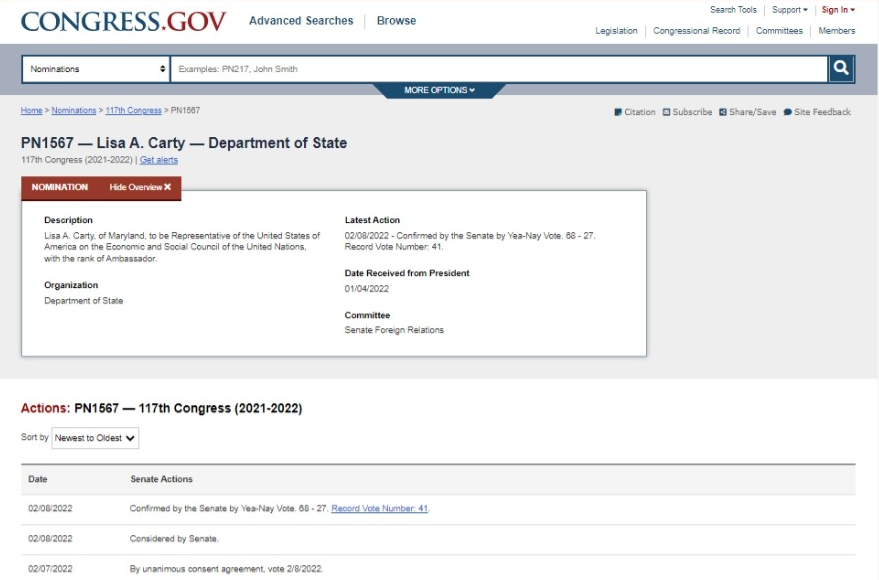 CONGRESS.GOV Advanced Searches | Browse

Search Tools | Support | Sign In

Legislation | Congressional Record | Committees | Members

Nominations

Examples: PN217, John Smith

MORE OPTIONS

Home > Nominations > 117th Congress > PN1567

Citation Subscribe Share/Save Site Feedback

PN1567 — Lisa A. Carty — Department of State

117th Congress (2021-2022) | Get alerts

NOMINATION Hide Overview ✖

Description

Lisa A. Carty, of Maryland, to be Representative of the United States of America on the Economic and Social Council of the United Nations, with the rank of Ambassador.

Organization

Department of State

Latest Action

02/08/2022 - Confirmed by the Senate by Yea-Nay Vote. 68 - 27. Record Vote Number: 41.

Date Received from President

01/04/2022

Committee

Senate Foreign Relations

Actions: PN1567 — 117th Congress (2021-2022)

Sort by Newest to Oldest

| Date | Senate Actions |
|---|---|
| 02/08/2022 | Confirmed by the Senate by Yea-Nay Vote. 68 - 27. Record Vote Number: 41. |
| 02/08/2022 | Considered by Senate. |
| 02/07/2022 | By unanimous consent agreement, vote 2/8/2022. |